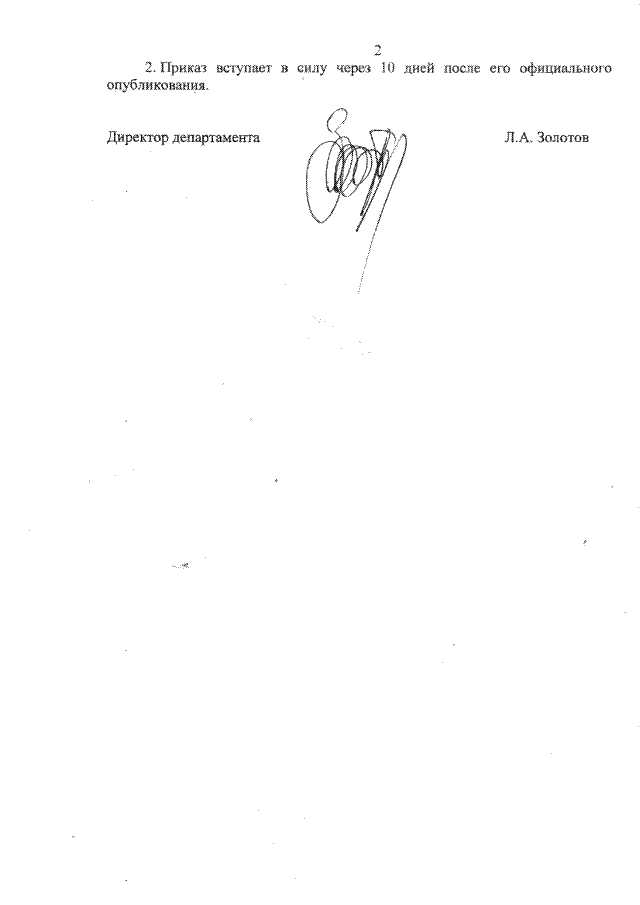 2

2. Приказ вступает в силу через 10 дней после его официального опубликования.

Директор департамента

Л.А. Золотов